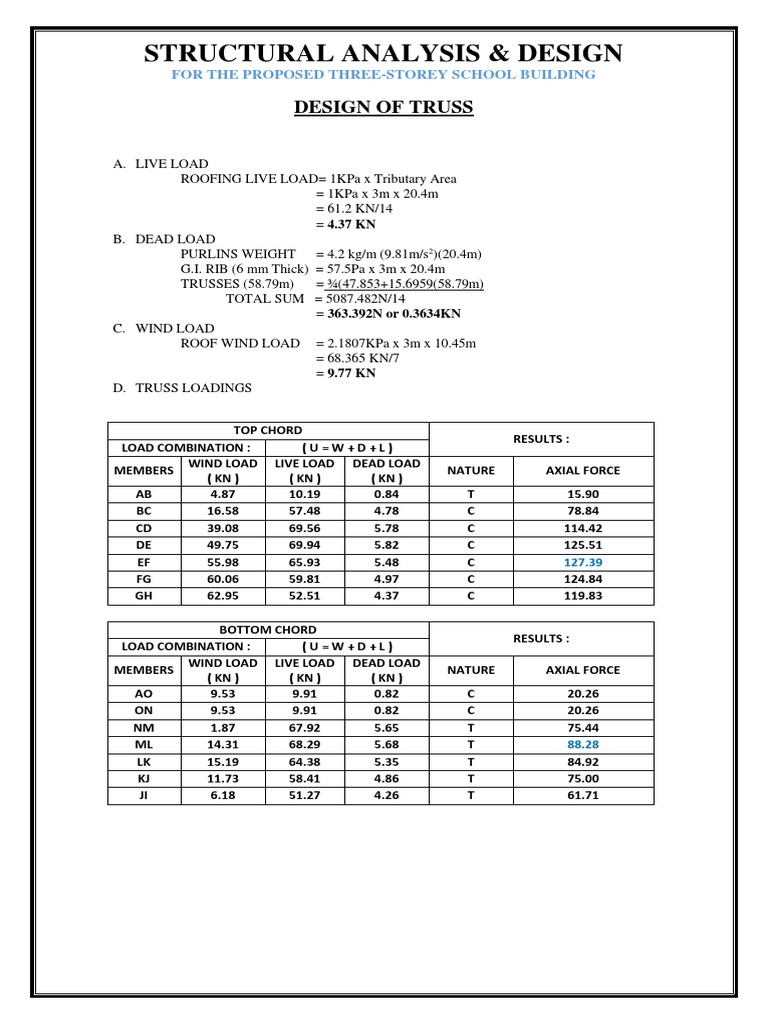 STRUCTURAL ANALYSIS & DESIGN
FOR THE PROPOSED THREE-STOREY SCHOOL BUILDING

DESIGN OF TRUSS

A. LIVE LOAD
ROOFING LIVE LOAD= 1KPa x Tributary Area
= 1KPa x 3m x 20.4m
= 61.2 KN/14
= 4.37 KN

B. DEAD LOAD
PURLINS WEIGHT = 4.2 kg/m (9.81m/s$^2$)(20.4m)
G.I. RIB (6 mm Thick) = 57.5Pa x 3m x 20.4m
TRUSSES (58.79m) = ¾(47.853+15.6959(58.79m)
TOTAL SUM = 5087.482N/14
= 363.392N or 0.3634KN

C. WIND LOAD
ROOF WIND LOAD = 2.1807KPa x 3m x 10.45m
= 68.365 KN/7
= 9.77 KN

D. TRUSS LOADINGS

| TOP CHORD | | | | RESULTS : | |
|---|---|---|---|---|---|
| LOAD COMBINATION : | ( U = W + D + L ) | | | | |
| MEMBERS | WIND LOAD ( KN ) | LIVE LOAD ( KN ) | DEAD LOAD ( KN ) | NATURE | AXIAL FORCE |
| AB | 4.87 | 10.19 | 0.84 | T | 15.90 |
| BC | 16.58 | 57.48 | 4.78 | C | 78.84 |
| CD | 39.08 | 69.56 | 5.78 | C | 114.42 |
| DE | 49.75 | 69.94 | 5.82 | C | 125.51 |
| EF | 55.98 | 65.93 | 5.48 | C | 127.39 |
| FG | 60.06 | 59.81 | 4.97 | C | 124.84 |
| GH | 62.95 | 52.51 | 4.37 | C | 119.83 |

| BOTTOM CHORD | | | | RESULTS : | |
|---|---|---|---|---|---|
| LOAD COMBINATION : | ( U = W + D + L ) | | | | |
| MEMBERS | WIND LOAD ( KN ) | LIVE LOAD ( KN ) | DEAD LOAD ( KN ) | NATURE | AXIAL FORCE |
| AO | 9.53 | 9.91 | 0.82 | C | 20.26 |
| ON | 9.53 | 9.91 | 0.82 | C | 20.26 |
| NM | 1.87 | 67.92 | 5.65 | T | 75.44 |
| ML | 14.31 | 68.29 | 5.68 | T | 88.28 |
| LK | 15.19 | 64.38 | 5.35 | T | 84.92 |
| KJ | 11.73 | 58.41 | 4.86 | T | 75.00 |
| JI | 6.18 | 51.27 | 4.26 | T | 61.71 |